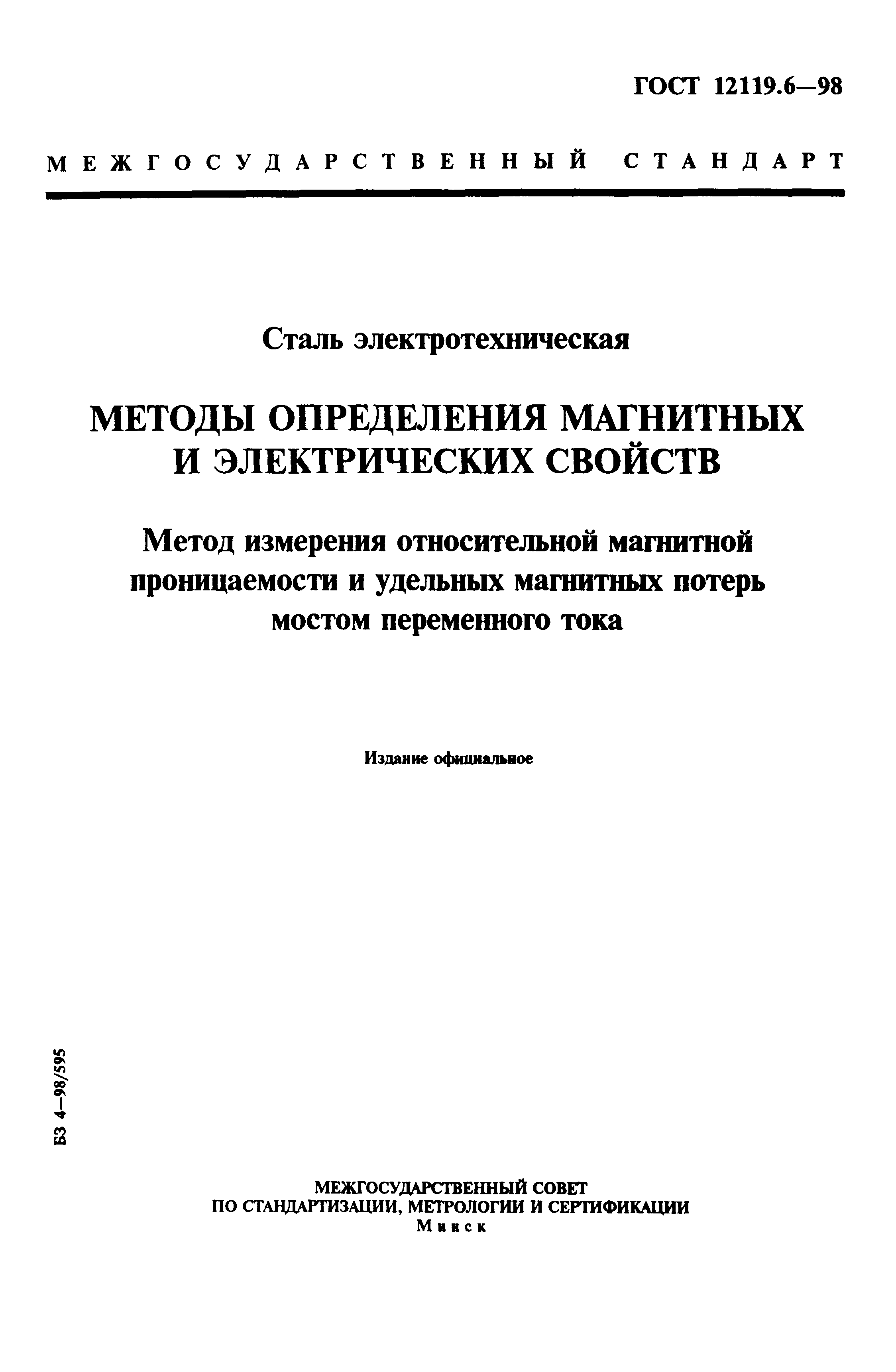 ГОСТ 12119.6—98

МЕЖГОСУДАРСТВЕННЫЙ СТАНДАРТ

Сталь электротехническая

МЕТОДЫ ОПРЕДЕЛЕНИЯ МАГНИТНЫХ И ЭЛЕКТРИЧЕСКИХ СВОЙСТВ

Метод измерения относительной магнитной проницаемости и удельных магнитных потерь мостом переменного тока

Издание официальное

БЗ 4—98/595

МЕЖГОСУДАРСТВЕННЫЙ СОВЕТ
ПО СТАНДАРТИЗАЦИИ, МЕТРОЛОГИИ И СЕРТИФИКАЦИИ
Минск